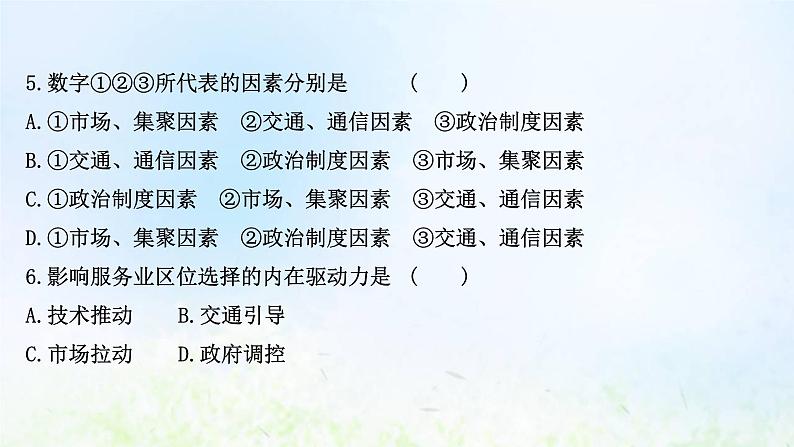 5.数字①②③所代表的因素分别是　　　(　　)
A.①市场、集聚因素　②交通、通信因素　③政治制度因素
B.①交通、通信因素　②政治制度因素　③市场、集聚因素
C.①政治制度因素　②市场、集聚因素　③交通、通信因素
D.①市场、集聚因素　②政治制度因素　③交通、通信因素
6.影响服务业区位选择的内在驱动力是　(　　)
A.技术推动　　B.交通引导
C.市场拉动　　D.政府调控